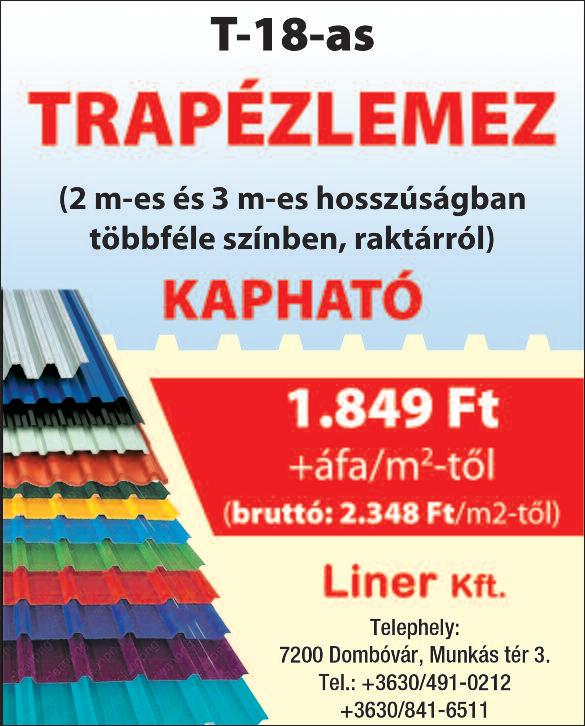 T-18-as

TRAPÉZLEMEZ

(2 m-es és 3 m-es hosszúságban többféle színben, raktárról)

KAPHATÓ

1.849 Ft
+áfa/$m^2$-től
(bruttó: 2.348 Ft/m2-től)

Liner Kft.

Telephely:
7200 Dombóvár, Munkás tér 3.
Tel.: +3630/491-0212
+3630/841-6511